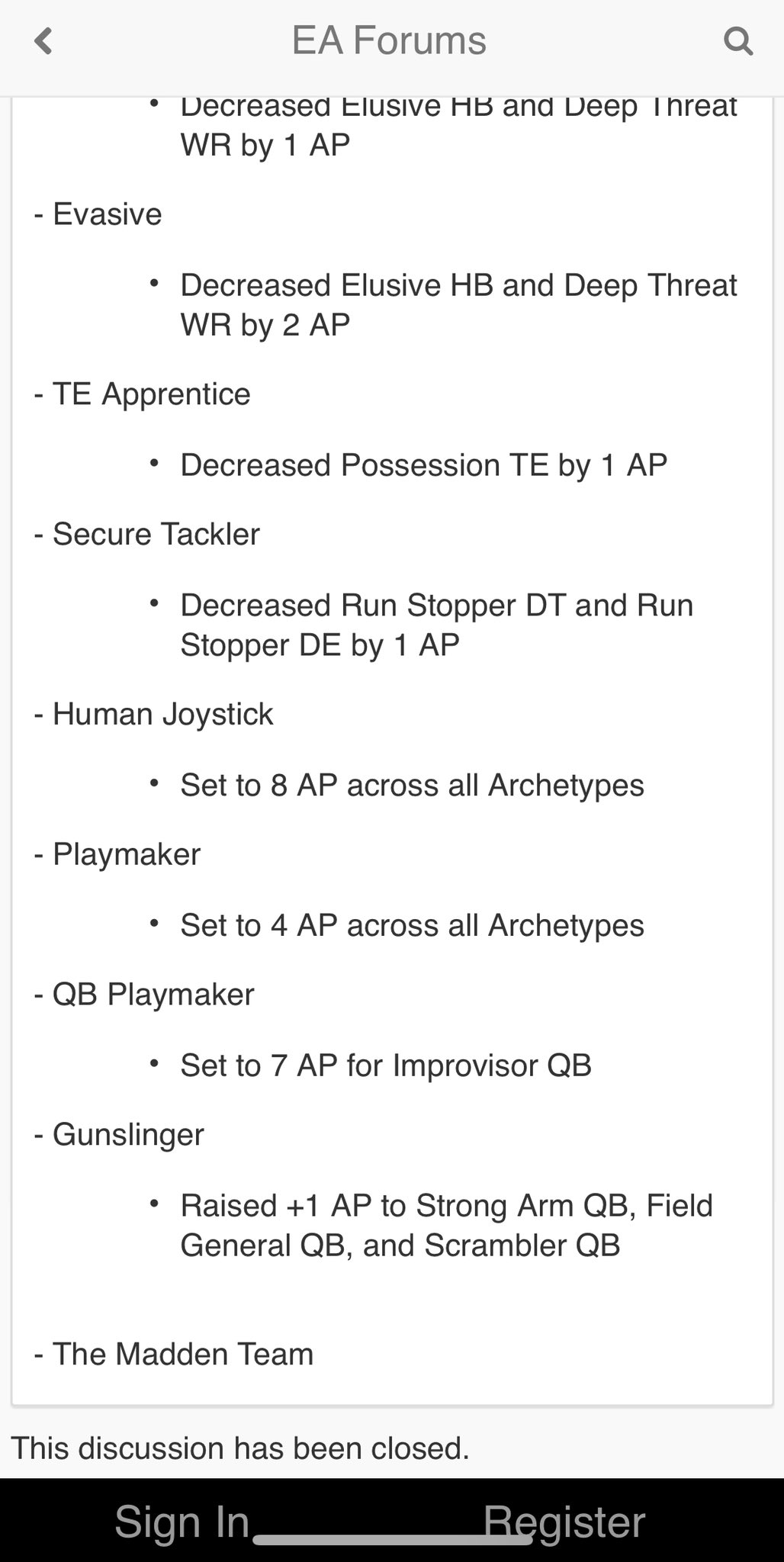 EA Forums

• Decreased Elusive HB and Deep Threat WR by 1 AP

- Evasive

• Decreased Elusive HB and Deep Threat WR by 2 AP

- TE Apprentice

• Decreased Possession TE by 1 AP

- Secure Tackler

• Decreased Run Stopper DT and Run Stopper DE by 1 AP

- Human Joystick

• Set to 8 AP across all Archetypes

- Playmaker

• Set to 4 AP across all Archetypes

- QB Playmaker

• Set to 7 AP for Improvisor QB

- Gunslinger

• Raised +1 AP to Strong Arm QB, Field General QB, and Scrambler QB

- The Madden Team

This discussion has been closed.

Sign In Register